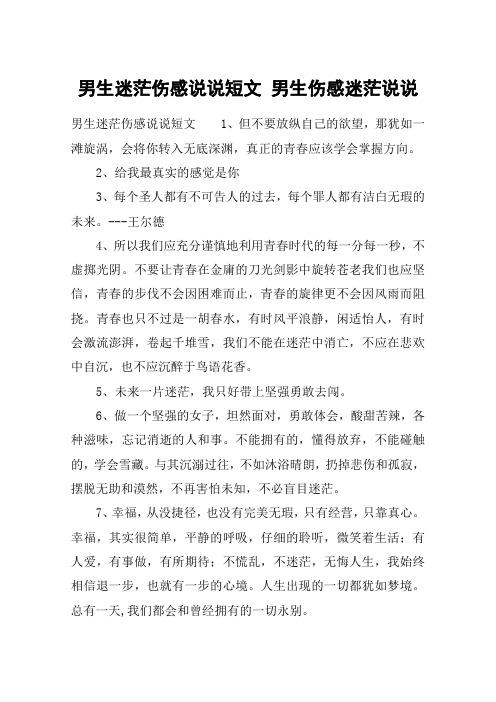 男生迷茫伤感说说短文 男生伤感迷茫说说

男生迷茫伤感说说短文　　1、但不要放纵自己的欲望，那犹如一滩旋涡，会将你转入无底深渊，真正的青春应该学会掌握方向。

2、给我最真实的感觉是你

3、每个圣人都有不可告人的过去，每个罪人都有洁白无瑕的未来。---王尔德

4、所以我们应充分谨慎地利用青春时代的每一分每一秒，不虚掷光阴。不要让青春在金庸的刀光剑影中旋转苍老我们也应坚信，青春的步伐不会因困难而止，青春的旋律更不会因风雨而阻挠。青春也只不过是一胡春水，有时风平浪静，闲适怡人，有时会激流澎湃，卷起千堆雪，我们不能在迷茫中消亡，不应在悲欢中自沉，也不应沉醉于鸟语花香。

5、未来一片迷茫，我只好带上坚强勇敢去闯。

6、做一个坚强的女子，坦然面对，勇敢体会，酸甜苦辣，各种滋味，忘记消逝的人和事。不能拥有的，懂得放弃，不能碰触的，学会雪藏。与其沉溺过往，不如沐浴晴朗，扔掉悲伤和孤寂，摆脱无助和漠然，不再害怕未知，不必盲目迷茫。

7、幸福，从没捷径，也没有完美无瑕，只有经营，只靠真心。幸福，其实很简单，平静的呼吸，仔细的聆听，微笑着生活；有人爱，有事做，有所期待；不慌乱，不迷茫，无悔人生，我始终相信退一步，也就有一步的心境。人生出现的一切都犹如梦境。总有一天,我们都会和曾经拥有的一切永别。